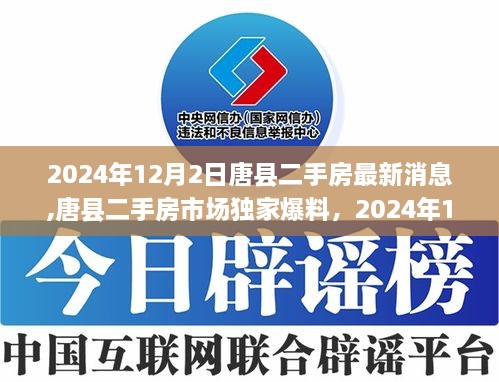 中央网信办（国家网信办）
违法和不良信息举报中心

2024年12月2日唐县二手房最新消息,唐县二手房市场独家爆料，2024年1

今日辟谣榜

中国互联网联合辟谣平台